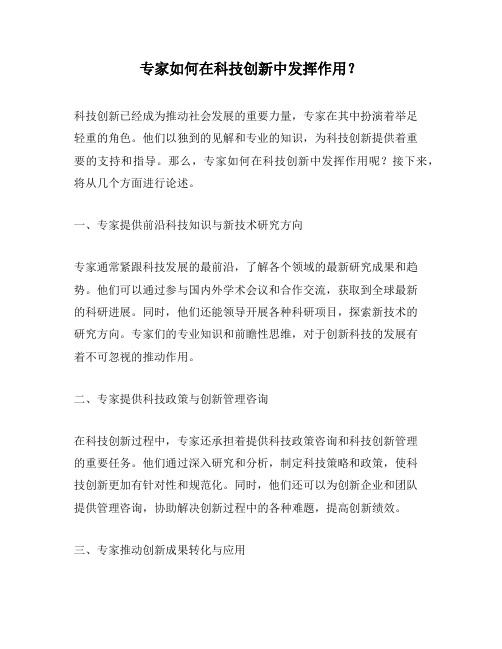 专家如何在科技创新中发挥作用？

科技创新已经成为推动社会发展的重要力量，专家在其中扮演着举足轻重的角色。他们以独到的见解和专业的知识，为科技创新提供着重要的支持和指导。那么，专家如何在科技创新中发挥作用呢？接下来，将从几个方面进行论述。

一、专家提供前沿科技知识与新技术研究方向

专家通常紧跟科技发展的最前沿，了解各个领域的最新研究成果和趋势。他们可以通过参与国内外学术会议和合作交流，获取到全球最新的科研进展。同时，他们还能领导开展各种科研项目，探索新技术的研究方向。专家们的专业知识和前瞻性思维，对于创新科技的发展有着不可忽视的推动作用。

二、专家提供科技政策与创新管理咨询

在科技创新过程中，专家还承担着提供科技政策咨询和科技创新管理的重要任务。他们通过深入研究和分析，制定科技策略和政策，使科技创新更加有针对性和规范化。同时，他们还可以为创新企业和团队提供管理咨询，协助解决创新过程中的各种难题，提高创新绩效。

三、专家推动创新成果转化与应用